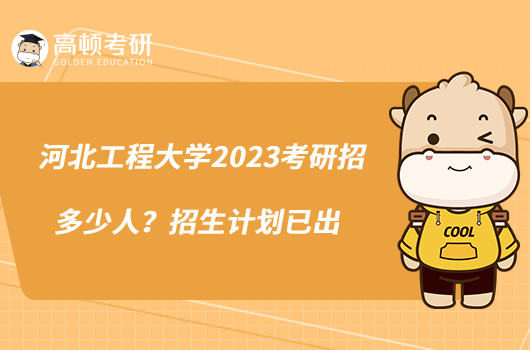 高顿考研
GOLDEN EDUCATION

河北工程大学2023考研招多少人？招生计划已出

COOL